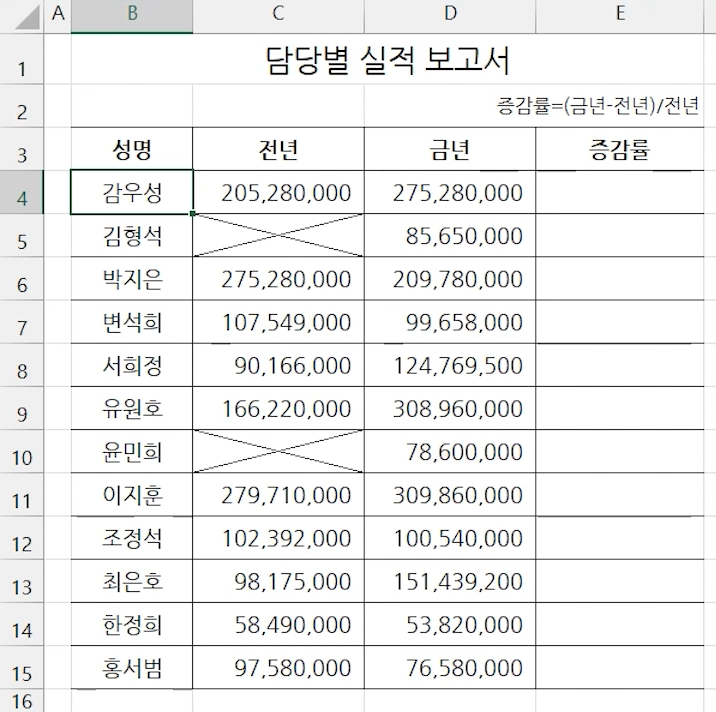 | | A | B | C | D | E |
|---|---|---|---|---|---|
| 1 | | 담당별 실적 보고서 | | | |
| 2 | | | | | 증감률=(금년-전년)/전년 |
| 3 | | 성명 | 전년 | 금년 | 증감률 |
| 4 | | 감우성 | 205,280,000 | 275,280,000 | |
| 5 | | 김형석 | | 85,650,000 | |
| 6 | | 박지은 | 275,280,000 | 209,780,000 | |
| 7 | | 변석희 | 107,549,000 | 99,658,000 | |
| 8 | | 서희정 | 90,166,000 | 124,769,500 | |
| 9 | | 유원호 | 166,220,000 | 308,960,000 | |
| 10 | | 윤민희 | | 78,600,000 | |
| 11 | | 이지훈 | 279,710,000 | 309,860,000 | |
| 12 | | 조정석 | 102,392,000 | 100,540,000 | |
| 13 | | 최은호 | 98,175,000 | 151,439,200 | |
| 14 | | 한정희 | 58,490,000 | 53,820,000 | |
| 15 | | 홍서범 | 97,580,000 | 76,580,000 | |
| 16 | | | | | |